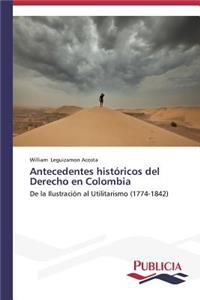 William Leguizamon Acosta

Antecedentes históricos del Derecho en Colombia

De la Ilustración al Utilitarismo (1774-1842)

PUBLICIA